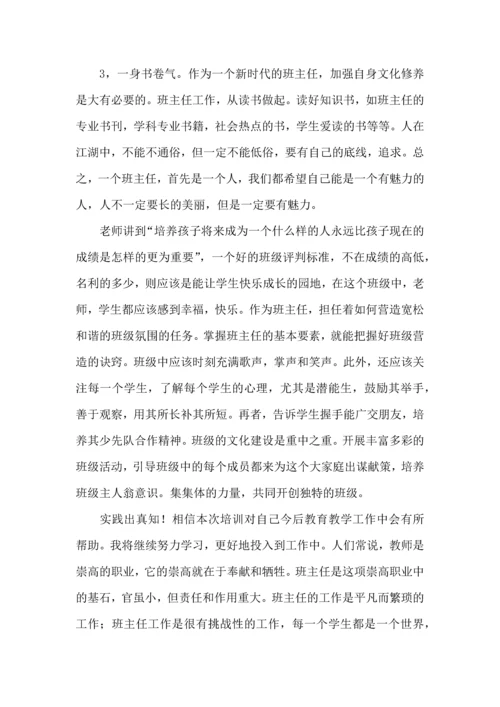 3，一身书卷气。作为一个新时代的班主任，加强自身文化修养是大有必要的。班主任工作，从读书做起。读好知识书，如班主任的专业书刊，学科专业书籍，社会热点的书，学生爱读的书等等。人在江湖中，不能不通俗，但一定不能低俗，要有自己的底线，追求。总之，一个班主任，首先是一个人，我们都希望自己能是一个有魅力的人，人不一定要长的美丽，但是一定要有魅力。

老师讲到“培养孩子将来成为一个什么样的人永远比孩子现在的成绩是怎样的更为重要”，一个好的班级评判标准，不在成绩的高低，名利的多少，则应该是能让学生快乐成长的园地，在这个班级中，老师，学生都应该感到幸福，快乐。作为班主任，担任着如何营造宽松和谐的班级氛围的任务。掌握班主任的基本要素，就能把握好班级营造的诀窍。班级中应该时刻充满歌声，掌声和笑声。此外，还应该关注每一个学生，了解每个学生的心理，尤其是潜能生，鼓励其举手，善于观察，用其所长补其所短。再者，告诉学生握手能广交朋友，培养其少先队合作精神。班级的文化建设是重中之重。开展丰富多彩的班级活动，引导班级中的每个成员都来为这个大家庭出谋献策，培养班级主人翁意识。集集体的力量，共同开创独特的班级。

实践出真知！相信本次培训对自己今后教育教学工作中会有所帮助。我将继续努力学习，更好地投入到工作中。人们常说，教师是崇高的职业，它的崇高就在于奉献和牺牲。班主任是这项崇高职业中的基石，官虽小，但责任和作用重大。班主任的工作是平凡而繁琐的工作；班主任工作是很有挑战性的工作，每一个学生都是一个世界，